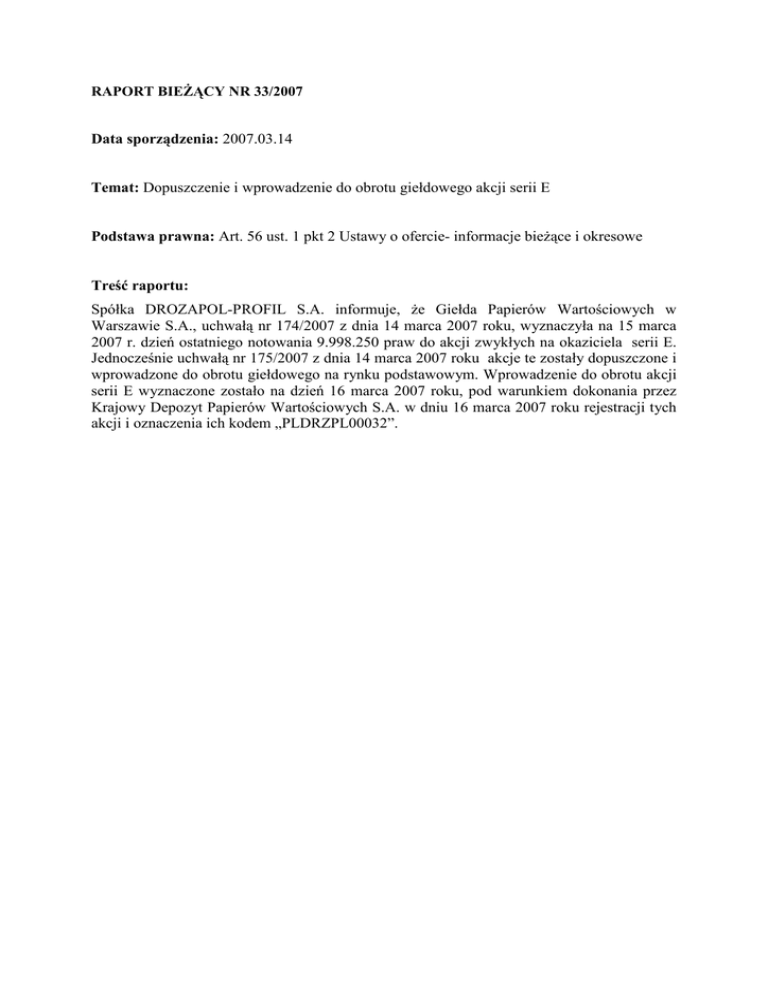 RAPORT BIEŻĄCY NR 33/2007

Data sporządzenia: 2007.03.14

Temat: Dopuszczenie i wprowadzenie do obrotu giełdowego akcji serii E

Podstawa prawna: Art. 56 ust. 1 pkt 2 Ustawy o ofercie- informacje bieżące i okresowe

Treść raportu:
Spółka DROZAPOL-PROFIL S.A. informuje, że Giełda Papierów Wartościowych w Warszawie S.A., uchwałą nr 174/2007 z dnia 14 marca 2007 roku, wyznaczyła na 15 marca 2007 r. dzień ostatniego notowania 9.998.250 praw do akcji zwykłych na okaziciela serii E. Jednocześnie uchwałą nr 175/2007 z dnia 14 marca 2007 roku akcje te zostały dopuszczone i wprowadzone do obrotu giełdowego na rynku podstawowym. Wprowadzenie do obrotu akcji serii E wyznaczone zostało na dzień 16 marca 2007 roku, pod warunkiem dokonania przez Krajowy Depozyt Papierów Wartościowych S.A. w dniu 16 marca 2007 roku rejestracji tych akcji i oznaczenia ich kodem „PLDRZPL00032”.